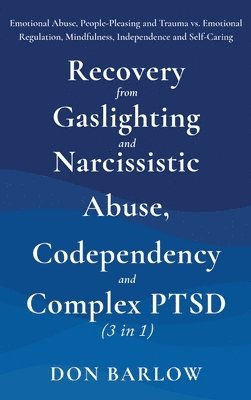 Emotional Abuse, People-Pleasing and Trauma vs. Emotional Regulation, Mindfulness, Independence and Self-Caring

Recovery from Gaslighting and Narcissistic Abuse, Codependency and Complex PTSD (3 in 1)

DON BARLOW